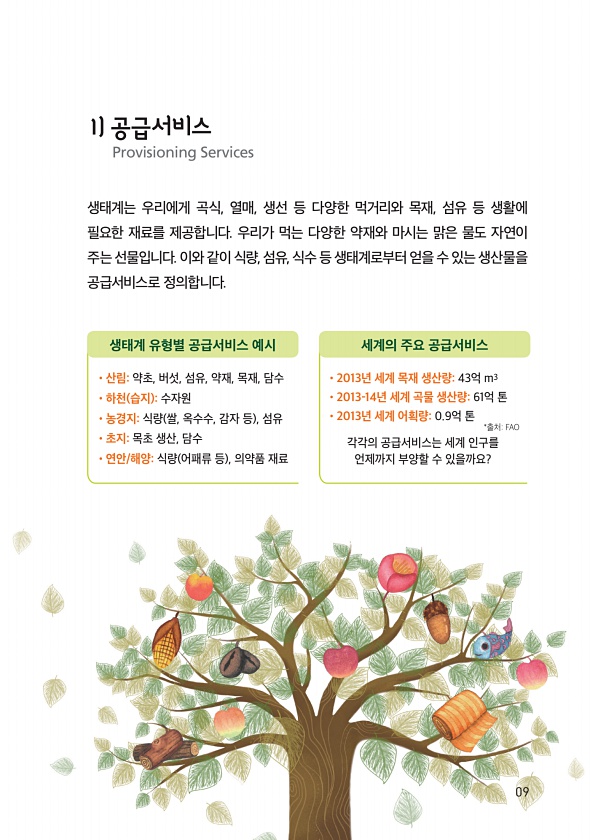 1) 공급서비스
Provisioning Services

생태계는 우리에게 곡식, 열매, 생선 등 다양한 먹거리와 목재, 섬유 등 생활에 필요한 재료를 제공합니다. 우리가 먹는 다양한 약재와 마시는 맑은 물도 자연이 주는 선물입니다. 이와 같이 식량, 섬유, 식수 등 생태계로부터 얻을 수 있는 생산물을 공급서비스로 정의합니다.

생태계 유형별 공급서비스 예시

• 산림: 약초, 버섯, 섬유, 약재, 목재, 담수
• 하천(습지): 수자원
• 농경지: 식량(쌀, 옥수수, 감자 등), 섬유
• 초지: 목초 생산, 담수
• 연안/해양: 식량(어패류 등), 의약품 재료

세계의 주요 공급서비스

• 2013년 세계 목재 생산량: 43억 $m^3$
• 2013-14년 세계 곡물 생산량: 61억 톤
• 2013년 세계 어획량: 0.9억 톤
*출처: FAO

각각의 공급서비스는 세계 인구를 언제까지 부양할 수 있을까요?

09